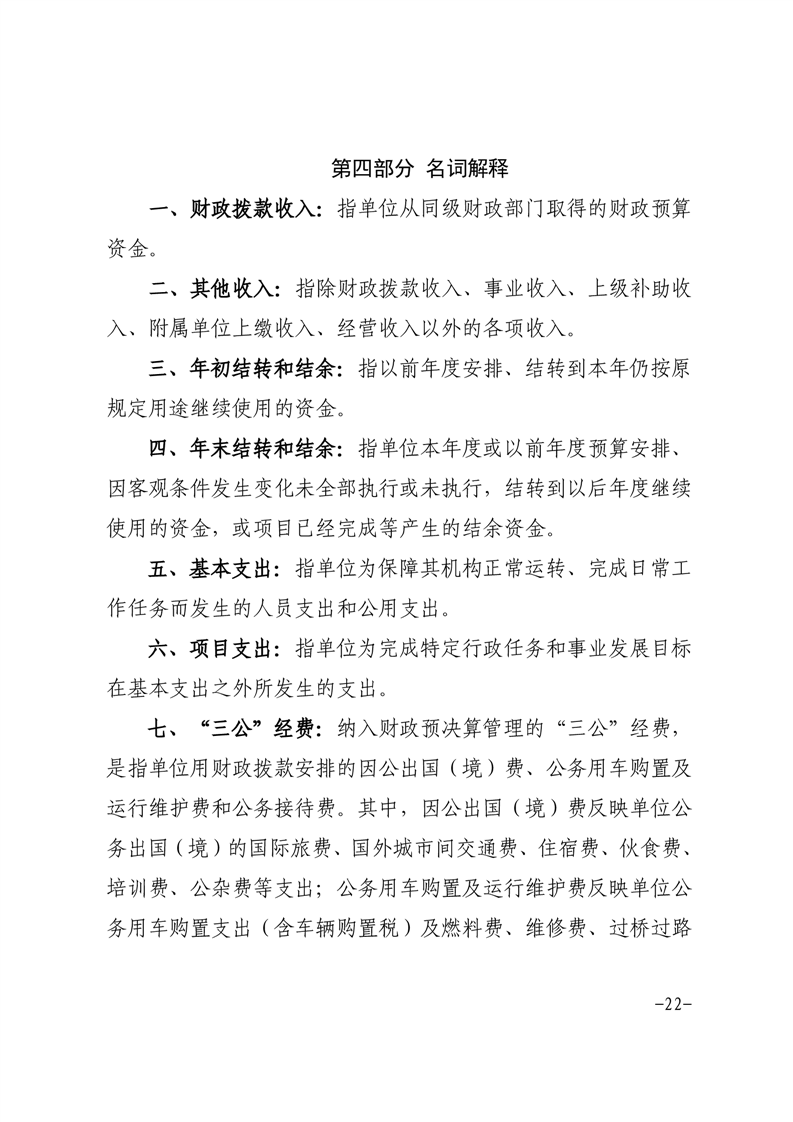 第四部分 名词解释

一、财政拨款收入：指单位从同级财政部门取得的财政预算资金。

二、其他收入：指除财政拨款收入、事业收入、上级补助收入、附属单位上缴收入、经营收入以外的各项收入。

三、年初结转和结余：指以前年度安排、结转到本年仍按原规定用途继续使用的资金。

四、年末结转和结余：指单位本年度或以前年度预算安排、因客观条件发生变化未全部执行或未执行，结转到以后年度继续使用的资金，或项目已经完成等产生的结余资金。

五、基本支出：指单位为保障其机构正常运转、完成日常工作任务而发生的人员支出和公用支出。

六、项目支出：指单位为完成特定行政任务和事业发展目标在基本支出之外所发生的支出。

七、“三公”经费：纳入财政预决算管理的“三公”经费，是指单位用财政拨款安排的因公出国（境）费、公务用车购置及运行维护费和公务接待费。其中，因公出国（境）费反映单位公务出国（境）的国际旅费、国外城市间交通费、住宿费、伙食费、培训费、公杂费等支出；公务用车购置及运行维护费反映单位公务用车购置支出（含车辆购置税）及燃料费、维修费、过桥过路

-22-